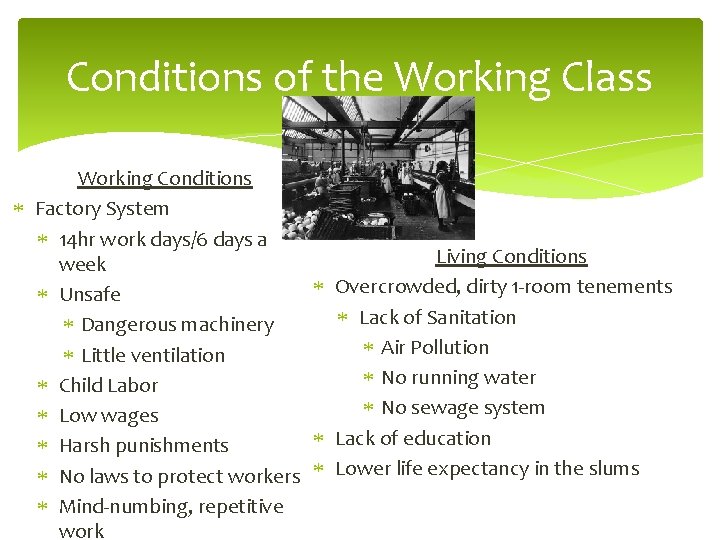 Conditions of the Working Class

Working Conditions

* Factory System
  * 14hr work days/6 days a week
  * Unsafe
    * Dangerous machinery
    * Little ventilation
  * Child Labor
  * Low wages
  * Harsh punishments
  * No laws to protect workers
  * Mind-numbing, repetitive work

Living Conditions

* Overcrowded, dirty 1-room tenements
  * Lack of Sanitation
    * Air Pollution
    * No running water
    * No sewage system
* Lack of education
* Lower life expectancy in the slums